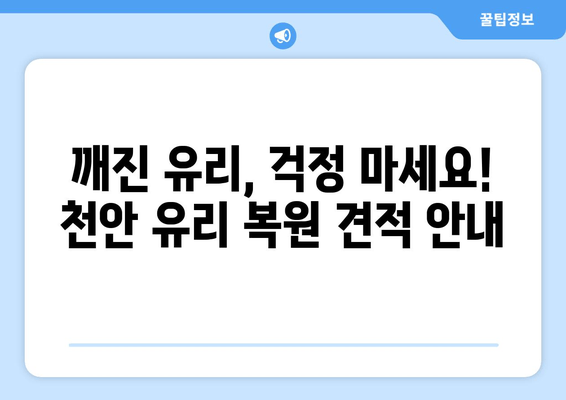 꿀팁정보

깨진 유리, 걱정 마세요!
천안 유리 복원 견적 안내